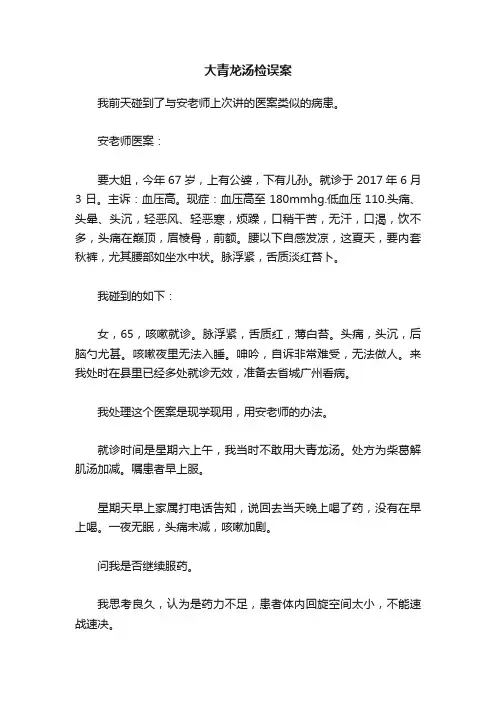 大青龙汤检误案

我前天碰到了与安老师上次讲的医案类似的病患。

安老师医案：

要大姐，今年 67 岁，上有公婆，下有儿孙。就诊于 2017 年 6 月 3 日。主诉：血压高。现症：血压高至 180mmhg.低血压 110.头痛、头晕、头沉，轻恶风、轻恶寒，烦躁，口稍干苦，无汗，口渴，饮不多，头痛在巅顶，眉棱骨，前额。腰以下自感发凉，这夏天，要内套秋裤，尤其腰部如坐水中状。脉浮紧，舌质淡红苔卜。

我碰到的如下：

女，65，咳嗽就诊。脉浮紧，舌质红，薄白苔。头痛，头沉，后脑勺尤甚。咳嗽夜里无法入睡。呻吟，自诉非常难受，无法做人。来我处时在县里已经多处就诊无效，准备去省城广州看病。

我处理这个医案是现学现用，用安老师的办法。

就诊时间是星期六上午，我当时不敢用大青龙汤。处方为柴葛解肌汤加减。嘱患者早上服。

星期天早上家属打电话告知，说回去当天晚上喝了药，没有在早上喝。一夜无眠，头痛未减，咳嗽加剧。

问我是否继续服药。

我思考良久，认为是药力不足，患者体内回旋空间太小，不能速战速决。